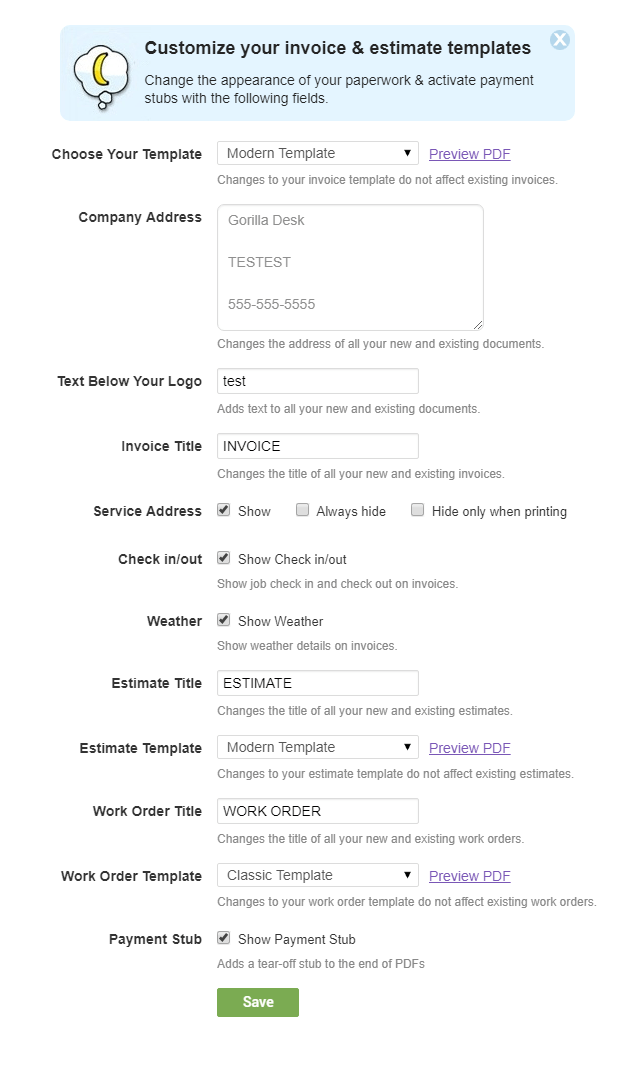 Customize your invoice & estimate templates

Change the appearance of your paperwork & activate payment stubs with the following fields.

Choose Your Template
Modern Template
Preview PDF
Changes to your invoice template do not affect existing invoices.

Company Address
Gorilla Desk

TESTEST

555-555-5555
Changes the address of all your new and existing documents.

Text Below Your Logo
test
Adds text to all your new and existing documents.

Invoice Title
INVOICE
Changes the title of all your new and existing invoices.

Service Address
Show
Always hide
Hide only when printing

Check in/out
Show Check in/out
Show job check in and check out on invoices.

Weather
Show Weather
Show weather details on invoices.

Estimate Title
ESTIMATE
Changes the title of all your new and existing estimates.

Estimate Template
Modern Template
Preview PDF
Changes to your estimate template do not affect existing estimates.

Work Order Title
WORK ORDER
Changes the title of all your new and existing work orders.

Work Order Template
Classic Template
Preview PDF
Changes to your work order template do not affect existing work orders.

Payment Stub
Show Payment Stub
Adds a tear-off stub to the end of PDFs

Save